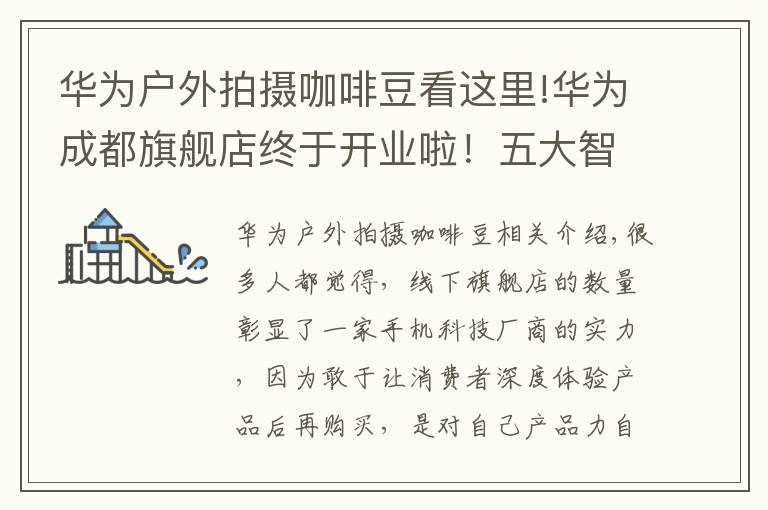 华为户外拍摄咖啡豆看这里!华为成都旗舰店终于开业啦！五大智

华为户外拍摄咖啡豆相关介绍，很多人都觉得，线下旗舰店的数量彰显了一家手机科技厂商的实力，因为敢于让消费者深度体验产品后再购买，是对自己产品力自